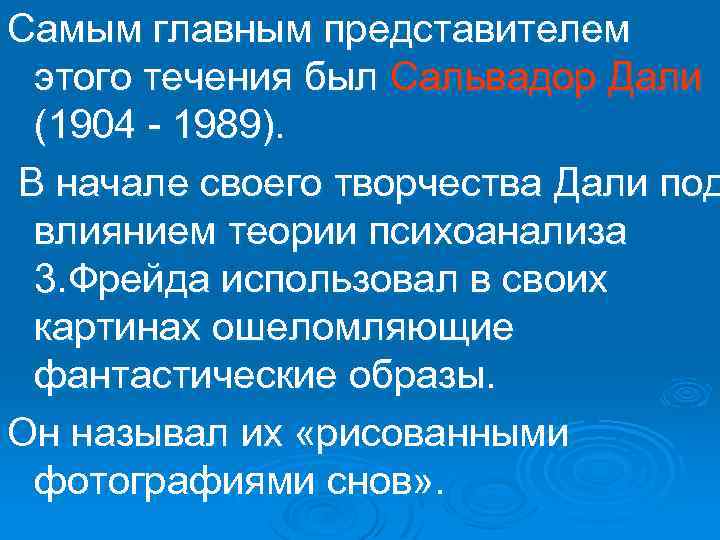 Самым главным представителем этого течения был Сальвадор Дали (1904 - 1989).

В начале своего творчества Дали под влиянием теории психоанализа З.Фрейда использовал в своих картинах ошеломляющие фантастические образы.

Он называл их «рисованными фотографиями снов».